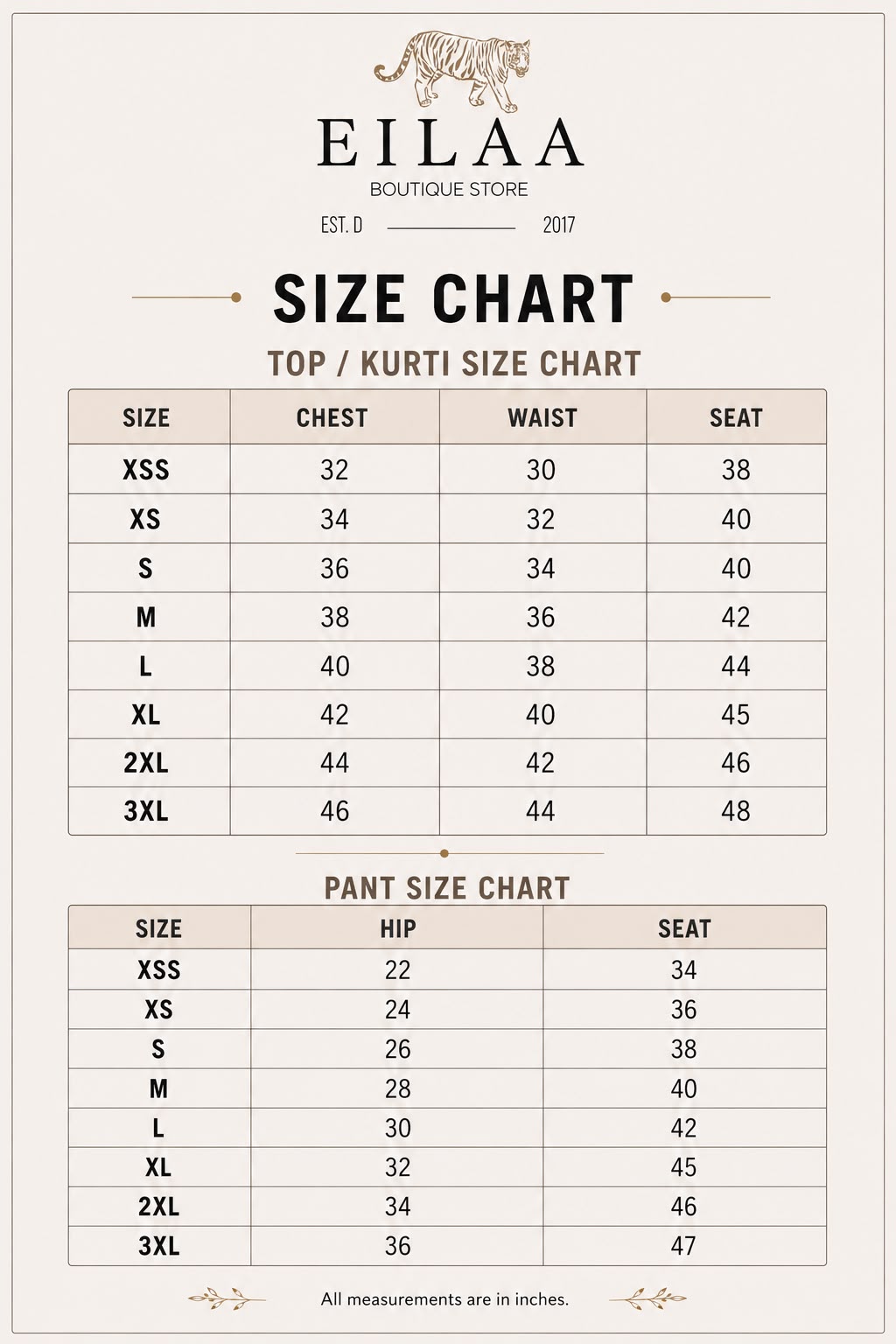 EILAA
BOUTIQUE STORE
EST. D 2017

SIZE CHART

TOP / KURTI SIZE CHART

| SIZE | CHEST | WAIST | SEAT |
|---|---|---|---|
| XSS | 32 | 30 | 38 |
| XS | 34 | 32 | 40 |
| S | 36 | 34 | 40 |
| M | 38 | 36 | 42 |
| L | 40 | 38 | 44 |
| XL | 42 | 40 | 45 |
| 2XL | 44 | 42 | 46 |
| 3XL | 46 | 44 | 48 |

PANT SIZE CHART

| SIZE | HIP | SEAT |
|---|---|---|
| XSS | 22 | 34 |
| XS | 24 | 36 |
| S | 26 | 38 |
| M | 28 | 40 |
| L | 30 | 42 |
| XL | 32 | 45 |
| 2XL | 34 | 46 |
| 3XL | 36 | 47 |

All measurements are in inches.